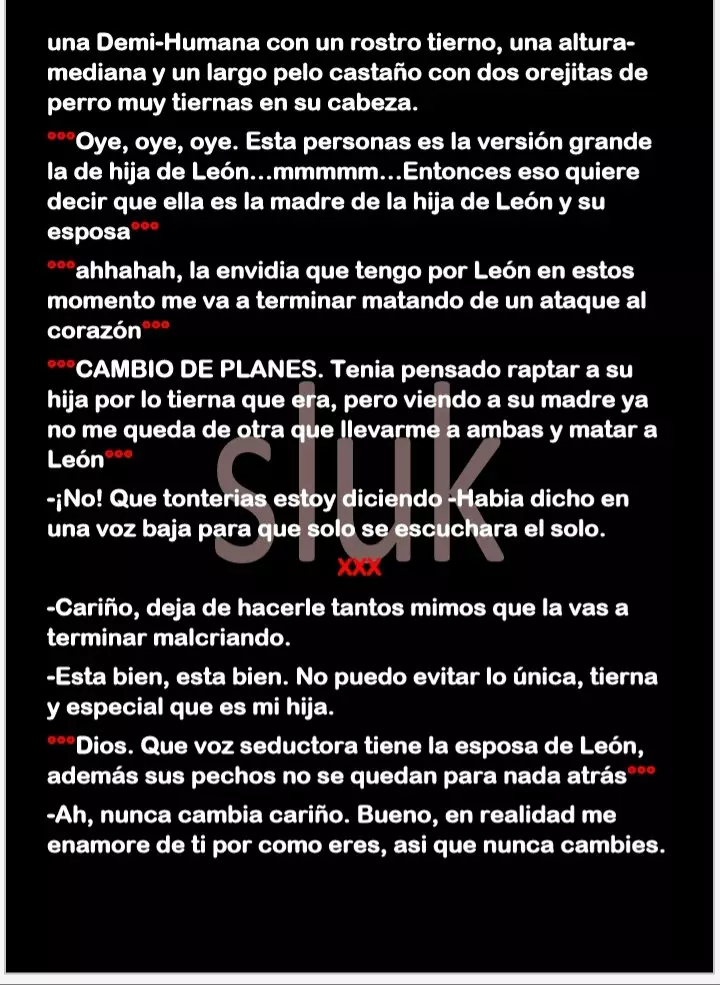 una Demi-Humana con un rostro tierno, una altura-mediana y un largo pelo castaño con dos orejitas de perro muy tiernas en su cabeza.

°°°Oye, oye, oye. Esta personas es la versión grande la de hija de León...mmmmm...Entonces eso quiere decir que ella es la madre de la hija de León y su esposa°°°

°°°ahhahah, la envidia que tengo por León en estos momento me va a terminar matando de un ataque al corazón°°°

°°°CAMBIO DE PLANES. Tenia pensado raptar a su hija por lo tierna que era, pero viendo a su madre ya no me queda de otra que llevarme a ambas y matar a León°°°

-¡No! Que tonterias estoy diciendo -Habia dicho en una voz baja para que solo se escuchara el solo.

sluk

XXX

-Cariño, deja de hacerle tantos mimos que la vas a terminar malcriando.

-Esta bien, esta bien. No puedo evitar lo única, tierna y especial que es mi hija.

°°°Dios. Que voz seductora tiene la esposa de León, además sus pechos no se quedan para nada atrás°°°

-Ah, nunca cambia cariño. Bueno, en realidad me enamore de ti por como eres, asi que nunca cambies.